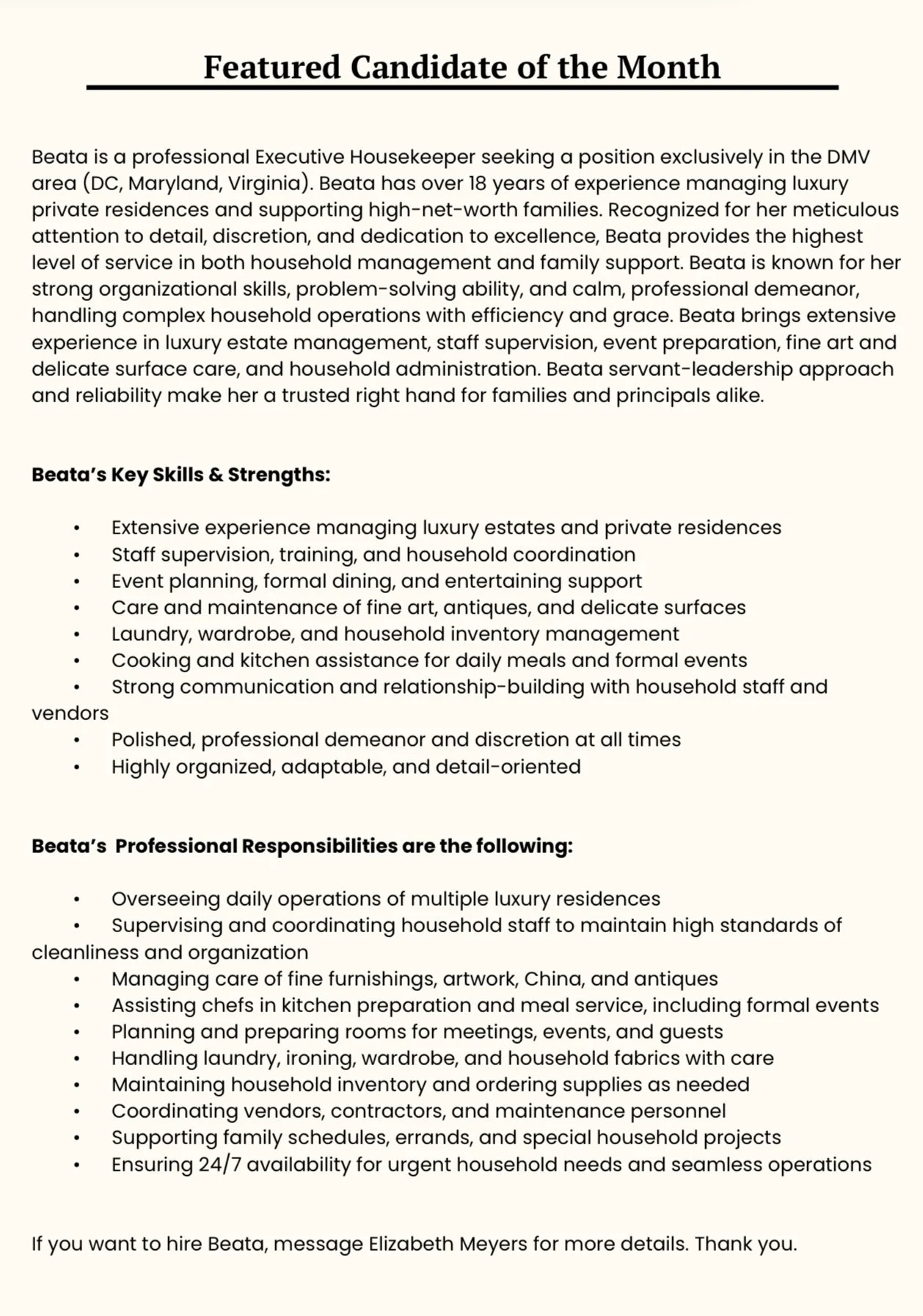 Featured Candidate of the Month

Beata is a professional Executive Housekeeper seeking a position exclusively in the DMV area (DC, Maryland, Virginia). Beata has over 18 years of experience managing luxury private residences and supporting high-net-worth families. Recognized for her meticulous attention to detail, discretion, and dedication to excellence, Beata provides the highest level of service in both household management and family support. Beata is known for her strong organizational skills, problem-solving ability, and calm, professional demeanor, handling complex household operations with efficiency and grace. Beata brings extensive experience in luxury estate management, staff supervision, event preparation, fine art and delicate surface care, and household administration. Beata servant-leadership approach and reliability make her a trusted right hand for families and principals alike.

Beata's Key Skills & Strengths:

• Extensive experience managing luxury estates and private residences
• Staff supervision, training, and household coordination
• Event planning, formal dining, and entertaining support
• Care and maintenance of fine art, antiques, and delicate surfaces
• Laundry, wardrobe, and household inventory management
• Cooking and kitchen assistance for daily meals and formal events
• Strong communication and relationship-building with household staff and vendors
• Polished, professional demeanor and discretion at all times
• Highly organized, adaptable, and detail-oriented

Beata's Professional Responsibilities are the following:

• Overseeing daily operations of multiple luxury residences
• Supervising and coordinating household staff to maintain high standards of cleanliness and organization
• Managing care of fine furnishings, artwork, China, and antiques
• Assisting chefs in kitchen preparation and meal service, including formal events
• Planning and preparing rooms for meetings, events, and guests
• Handling laundry, ironing, wardrobe, and household fabrics with care
• Maintaining household inventory and ordering supplies as needed
• Coordinating vendors, contractors, and maintenance personnel
• Supporting family schedules, errands, and special household projects
• Ensuring 24/7 availability for urgent household needs and seamless operations

If you want to hire Beata, message Elizabeth Meyers for more details. Thank you.